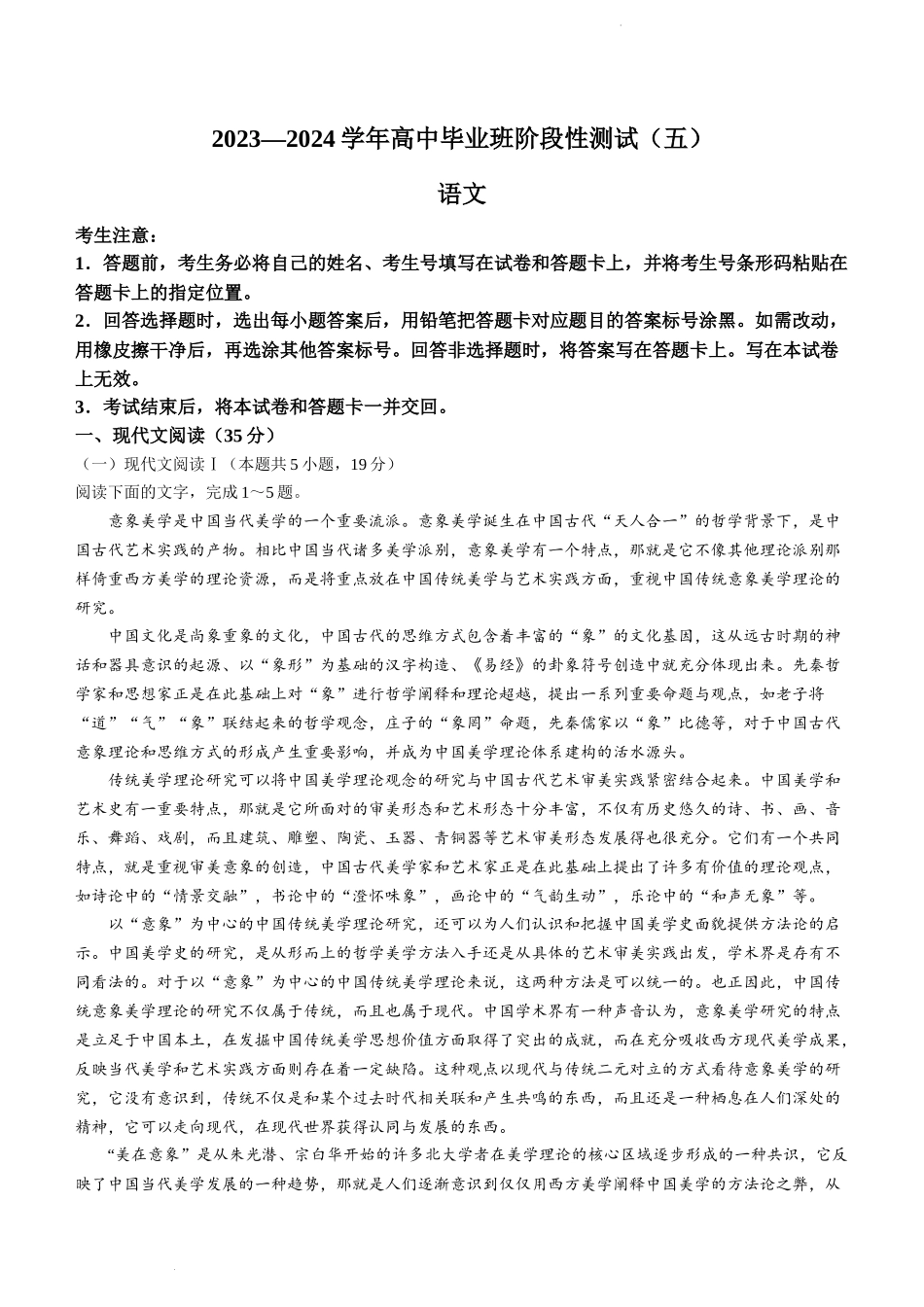 2023—2024 学年高中毕业班阶段性测试（五）

语文

考生注意：
1．答题前，考生务必将自己的姓名、考生号填写在试卷和答题卡上，并将考生号条形码粘贴在答题卡上的指定位置。
2．回答选择题时，选出每小题答案后，用铅笔把答题卡对应题目的答案标号涂黑。如需改动，用橡皮擦干净后，再选涂其他答案标号。回答非选择题时，将答案写在答题卡上。写在本试卷上无效。
3．考试结束后，将本试卷和答题卡一并交回。
一、现代文阅读（35 分）
（一）现代文阅读Ⅰ（本题共 5 小题，19 分）
阅读下面的文字，完成 1～5 题。

意象美学是中国当代美学的一个重要流派。意象美学诞生在中国古代“天人合一”的哲学背景下，是中国古代艺术实践的产物。相比中国当代诸多美学派别，意象美学有一个特点，那就是它不像其他理论派别那样倚重西方美学的理论资源，而是将重点放在中国传统美学与艺术实践方面，重视中国传统意象美学理论的研究。

中国文化是尚象重象的文化，中国古代的思维方式包含着丰富的“象”的文化基因，这从远古时期的神话和器具意识的起源、以“象形”为基础的汉字构造、《易经》的卦象符号创造中就充分体现出来。先秦哲学家和思想家正是在此基础上对“象”进行哲学阐释和理论超越，提出一系列重要命题与观点，如老子将“道”“气”“象”联结起来的哲学观念，庄子的“象罔”命题，先秦儒家以“象”比德等，对于中国古代意象理论和思维方式的形成产生重要影响，并成为中国美学理论体系建构的活水源头。

传统美学理论研究可以将中国美学理论观念的研究与中国古代艺术审美实践紧密结合起来。中国美学和艺术史有一重要特点，那就是它所面对的审美形态和艺术形态十分丰富，不仅有历史悠久的诗、书、画、音乐、舞蹈、戏剧，而且建筑、雕塑、陶瓷、玉器、青铜器等艺术审美形态发展得也很充分。它们有一个共同特点，就是重视审美意象的创造，中国古代美学家和艺术家正是在此基础上提出了许多有价值的理论观点，如诗论中的“情景交融”，书论中的“澄怀味象”，画论中的“气韵生动”，乐论中的“和声无象”等。

以“意象”为中心的中国传统美学理论研究，还可以为人们认识和把握中国美学史面貌提供方法论的启示。中国美学史的研究，是从形而上的哲学美学方法入手还是从具体的艺术审美实践出发，学术界是存有不同看法的。对于以“意象”为中心的中国传统美学理论来说，这两种方法是可以统一的。也正因此，中国传统意象美学理论的研究不仅属于传统，而且也属于现代。中国学术界有一种声音认为，意象美学研究的特点是立足于中国本土，在发掘中国传统美学思想价值方面取得了突出的成就，而在充分吸收西方现代美学成果，反映当代美学和艺术实践方面则存在着一定缺陷。这种观点以现代与传统二元对立的方式看待意象美学的研究，它没有意识到，传统不仅是和某个过去时代相关联和产生共鸣的东西，而且还是一种栖息在人们深处的精神，它可以走向现代，在现代世界获得认同与发展的东西。

“美在意象”是从朱光潜、宗白华开始的许多北大学者在美学理论的核心区域逐步形成的一种共识，它反映了中国当代美学发展的一种趋势，那就是人们逐渐意识到仅仅用西方美学阐释中国美学的方法论之弊，从